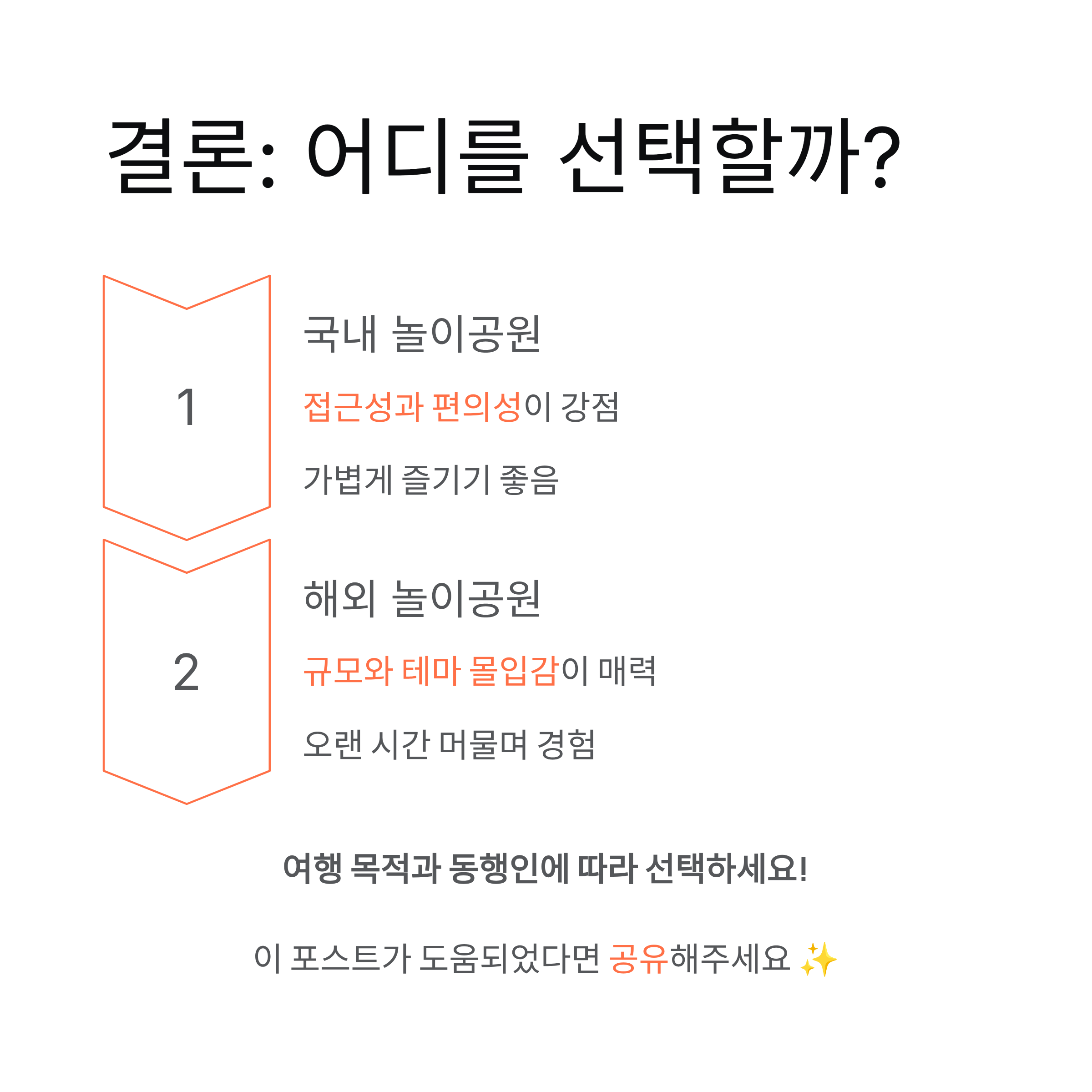 결론: 어디를 선택할까?

1

국내 놀이공원

접근성과 편의성이 강점

가볍게 즐기기 좋음

2

해외 놀이공원

규모와 테마 몰입감이 매력

오랜 시간 머물며 경험

여행 목적과 동행인에 따라 선택하세요!

이 포스트가 도움되었다면 공유해주세요 ✨